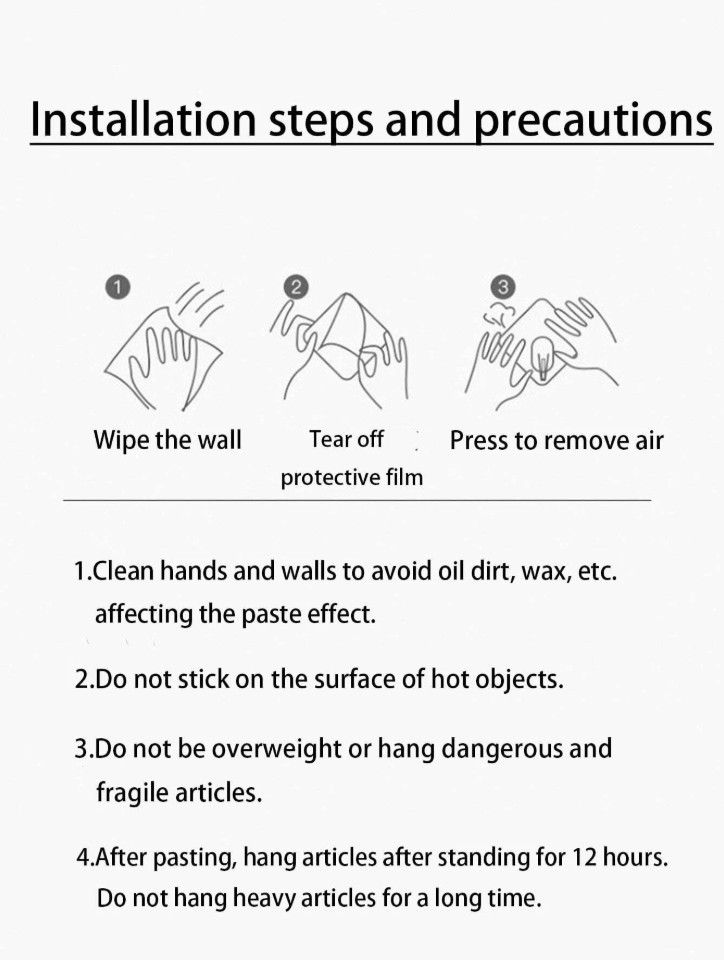 Installation steps and precautions

1
Wipe the wall

2
Tear off protective film

3
Press to remove air

1.Clean hands and walls to avoid oil dirt, wax, etc. affecting the paste effect.

2.Do not stick on the surface of hot objects.

3.Do not be overweight or hang dangerous and fragile articles.

4.After pasting, hang articles after standing for 12 hours. Do not hang heavy articles for a long time.